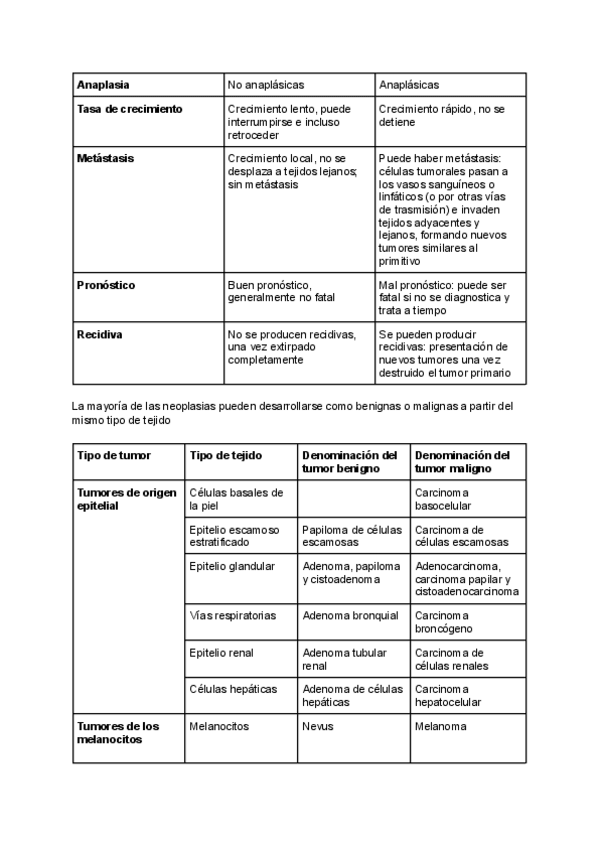 | Anaplasia | No anaplásicas | Anaplásicas |
|---|---|---|
| Tasa de crecimiento | Crecimiento lento, puede interrumpirse e incluso retroceder | Crecimiento rápido, no se detiene |
| Metástasis | Crecimiento local, no se desplaza a tejidos lejanos; sin metástasis | Puede haber metástasis: células tumorales pasan a los vasos sanguíneos o linfáticos (o por otras vías de trasmisión) e invaden tejidos adyacentes y lejanos, formando nuevos tumores similares al primitivo |
| Pronóstico | Buen pronóstico, generalmente no fatal | Mal pronóstico: puede ser fatal si no se diagnostica y trata a tiempo |
| Recidiva | No se producen recidivas, una vez extirpado completamente | Se pueden producir recidivas: presentación de nuevos tumores una vez destruido el tumor primario |

La mayoría de las neoplasias pueden desarrollarse como benignas o malignas a partir del mismo tipo de tejido

| Tipo de tumor | Tipo de tejido | Denominación del tumor benigno | Denominación del tumor maligno |
|---|---|---|---|
| Tumores de origen epitelial | Células basales de la piel | | Carcinoma basocelular |
| | Epitelio escamoso estratificado | Papiloma de células escamosas | Carcinoma de células escamosas |
| | Epitelio glandular | Adenoma, papiloma y cistoadenoma | Adenocarcinoma, carcinoma papilar y cistoadenocarcinoma |
| | Vías respiratorias | Adenoma bronquial | Carcinoma broncógeno |
| | Epitelio renal | Adenoma tubular renal | Carcinoma de células renales |
| | Células hepáticas | Adenoma de células hepáticas | Carcinoma hepatocelular |
| Tumores de los melanocitos | Melanocitos | Nevus | Melanoma |